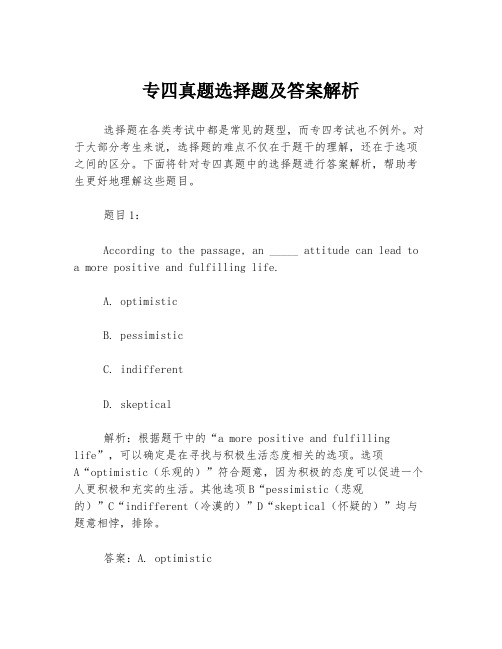 专四真题选择题及答案解析

选择题在各类考试中都是常见的题型，而专四考试也不例外。对于大部分考生来说，选择题的难点不仅在于题干的理解，还在于选项之间的区分。下面将针对专四真题中的选择题进行答案解析，帮助考生更好地理解这些题目。

题目1:

According to the passage, an _____ attitude can lead to a more positive and fulfilling life.

A. optimistic

B. pessimistic

C. indifferent

D. skeptical

解析：根据题干中的“a more positive and fulfilling life”，可以确定是在寻找与积极生活态度相关的选项。选项A“optimistic（乐观的）”符合题意，因为积极的态度可以促进一个人更积极和充实的生活。其他选项B“pessimistic（悲观的）”C“indifferent（冷漠的）”D“skeptical（怀疑的）”均与题意相悖，排除。

答案：A. optimistic